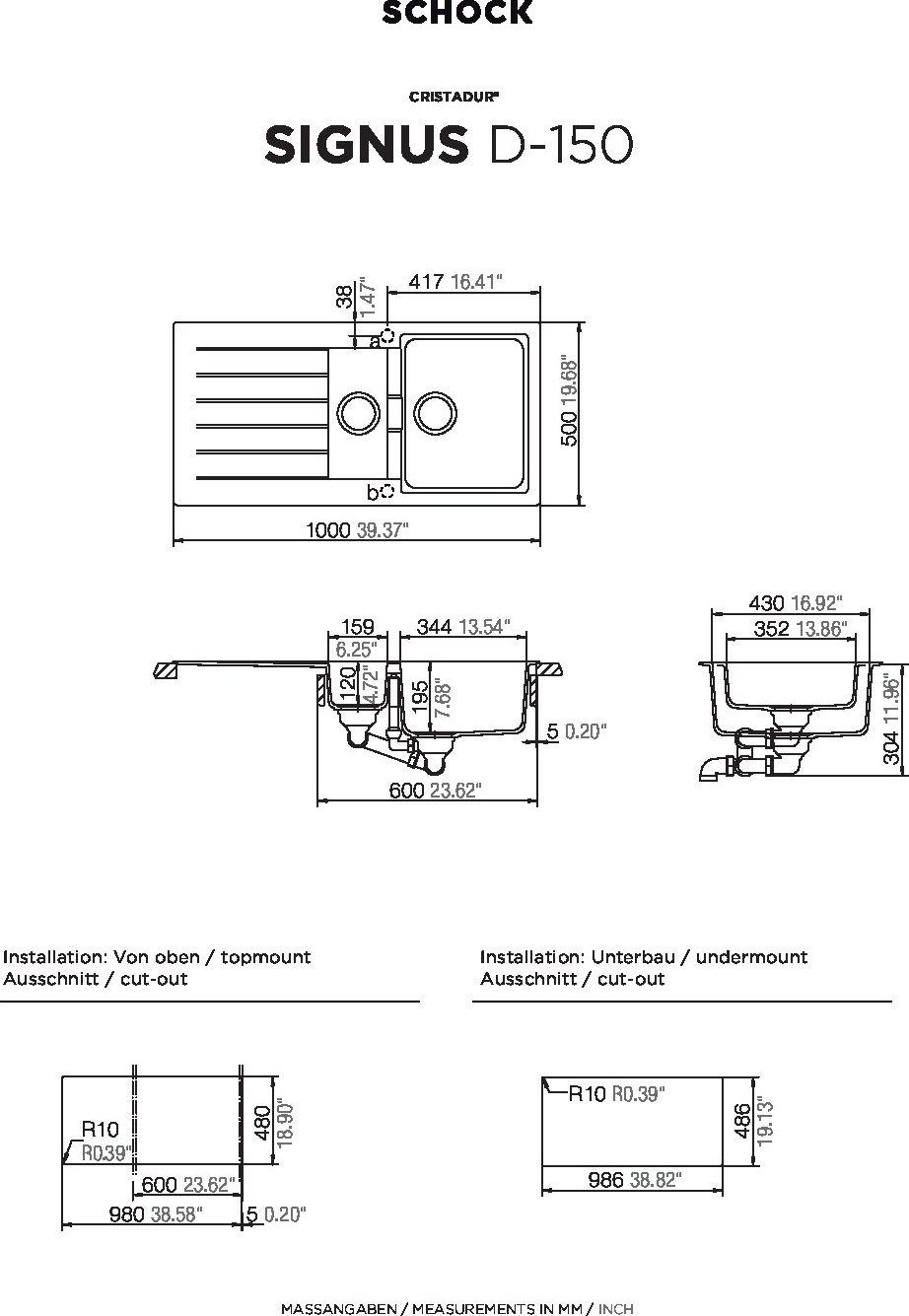 SCHOCK

CRISTADUR®

SIGNUS D-150

38 1.47"

417 16.41"

a

b

500 19.68"

1000 39.37"

159 6.25"

344 13.54"

120 4.72"

195 7.68"

5 0.20"

600 23.62"

430 16.92"

352 13.86"

304 11.96"

Installation: Von oben / topmount
Ausschnitt / cut-out

R10 R0.39"

480 18.90"

600 23.62"

980 38.58"

5 0.20"

Installation: Unterbau / undermount
Ausschnitt / cut-out

R10 R0.39"

486 19.13"

986 38.82"

MASSANGABEN / MEASUREMENTS IN MM / INCH